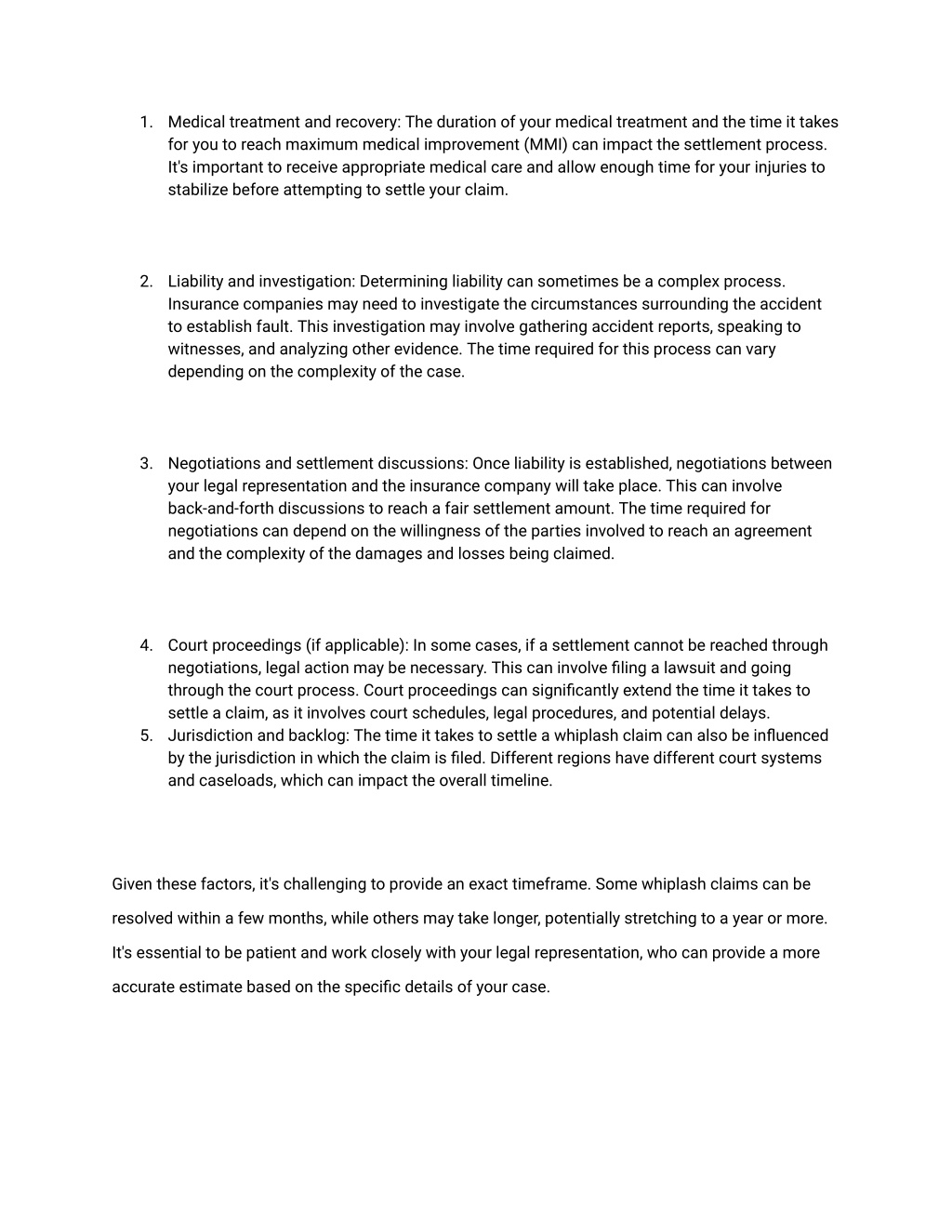 1. Medical treatment and recovery: The duration of your medical treatment and the time it takes for you to reach maximum medical improvement (MMI) can impact the settlement process. It's important to receive appropriate medical care and allow enough time for your injuries to stabilize before attempting to settle your claim.

2. Liability and investigation: Determining liability can sometimes be a complex process. Insurance companies may need to investigate the circumstances surrounding the accident to establish fault. This investigation may involve gathering accident reports, speaking to witnesses, and analyzing other evidence. The time required for this process can vary depending on the complexity of the case.

3. Negotiations and settlement discussions: Once liability is established, negotiations between your legal representation and the insurance company will take place. This can involve back-and-forth discussions to reach a fair settlement amount. The time required for negotiations can depend on the willingness of the parties involved to reach an agreement and the complexity of the damages and losses being claimed.

4. Court proceedings (if applicable): In some cases, if a settlement cannot be reached through negotiations, legal action may be necessary. This can involve filing a lawsuit and going through the court process. Court proceedings can significantly extend the time it takes to settle a claim, as it involves court schedules, legal procedures, and potential delays.
5. Jurisdiction and backlog: The time it takes to settle a whiplash claim can also be influenced by the jurisdiction in which the claim is filed. Different regions have different court systems and caseloads, which can impact the overall timeline.

Given these factors, it's challenging to provide an exact timeframe. Some whiplash claims can be resolved within a few months, while others may take longer, potentially stretching to a year or more. It's essential to be patient and work closely with your legal representation, who can provide a more accurate estimate based on the specific details of your case.